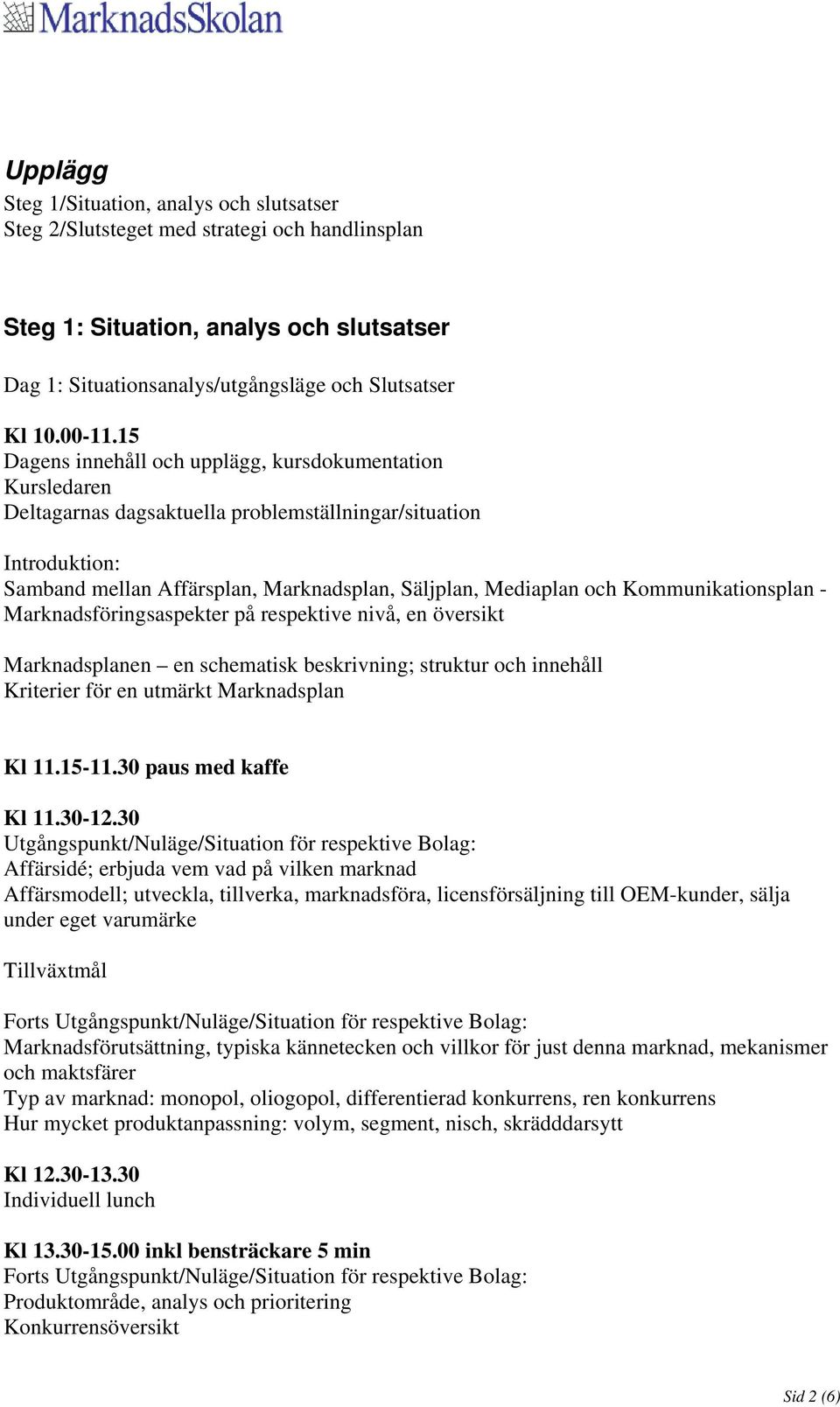 MarknadsSkolan

Upplägg
Steg 1/Situation, analys och slutsatser
Steg 2/Slutsteget med strategi och handlinsplan

Steg 1: Situation, analys och slutsatser

Dag 1: Situationsanalys/utgångsläge och Slutsatser

Kl 10.00-11.15
Dagens innehåll och upplägg, kursdokumentation
Kursledaren
Deltagarnas dagsaktuella problemställningar/situation

Introduktion:
Samband mellan Affärsplan, Marknadsplan, Säljplan, Mediaplan och Kommunikationsplan - Marknadsföringsaspekter på respektive nivå, en översikt

Marknadsplanen – en schematisk beskrivning; struktur och innehåll
Kriterier för en utmärkt Marknadsplan

Kl 11.15-11.30 paus med kaffe

Kl 11.30-12.30
Utgångspunkt/Nuläge/Situation för respektive Bolag:
Affärsidé; erbjuda vem vad på vilken marknad
Affärsmodell; utveckla, tillverka, marknadsföra, licensförsäljning till OEM-kunder, sälja under eget varumärke

Tillväxtmål

Forts Utgångspunkt/Nuläge/Situation för respektive Bolag:
Marknadsförutsättning, typiska kännetecken och villkor för just denna marknad, mekanismer och maktsfärer
Typ av marknad: monopol, oliogopol, differentierad konkurrens, ren konkurrens
Hur mycket produktanpassning: volym, segment, nisch, skrädddarsytt

Kl 12.30-13.30
Individuell lunch

Kl 13.30-15.00 inkl bensträckare 5 min
Forts Utgångspunkt/Nuläge/Situation för respektive Bolag:
Produktområde, analys och prioritering
Konkurrensöversikt

Sid 2 (6)